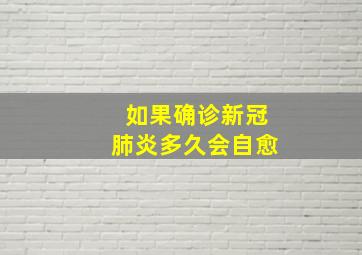 如果确诊新冠
肺炎多久会自愈